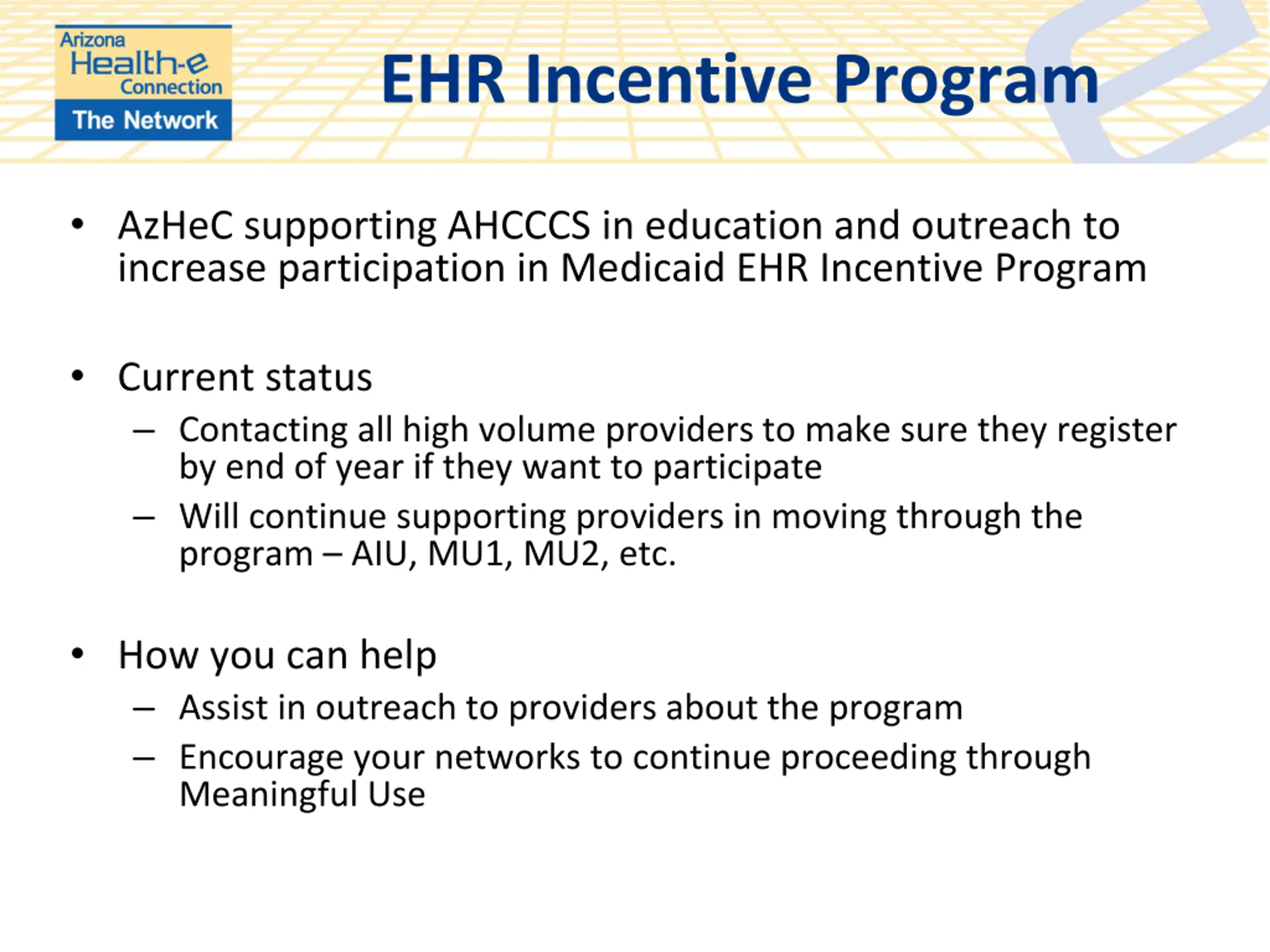 Arizona Health-e Connection
The Network

EHR Incentive Program

• AzHeC supporting AHCCCS in education and outreach to increase participation in Medicaid EHR Incentive Program

• Current status
– Contacting all high volume providers to make sure they register by end of year if they want to participate
– Will continue supporting providers in moving through the program – AIU, MU1, MU2, etc.

• How you can help
– Assist in outreach to providers about the program
– Encourage your networks to continue proceeding through Meaningful Use